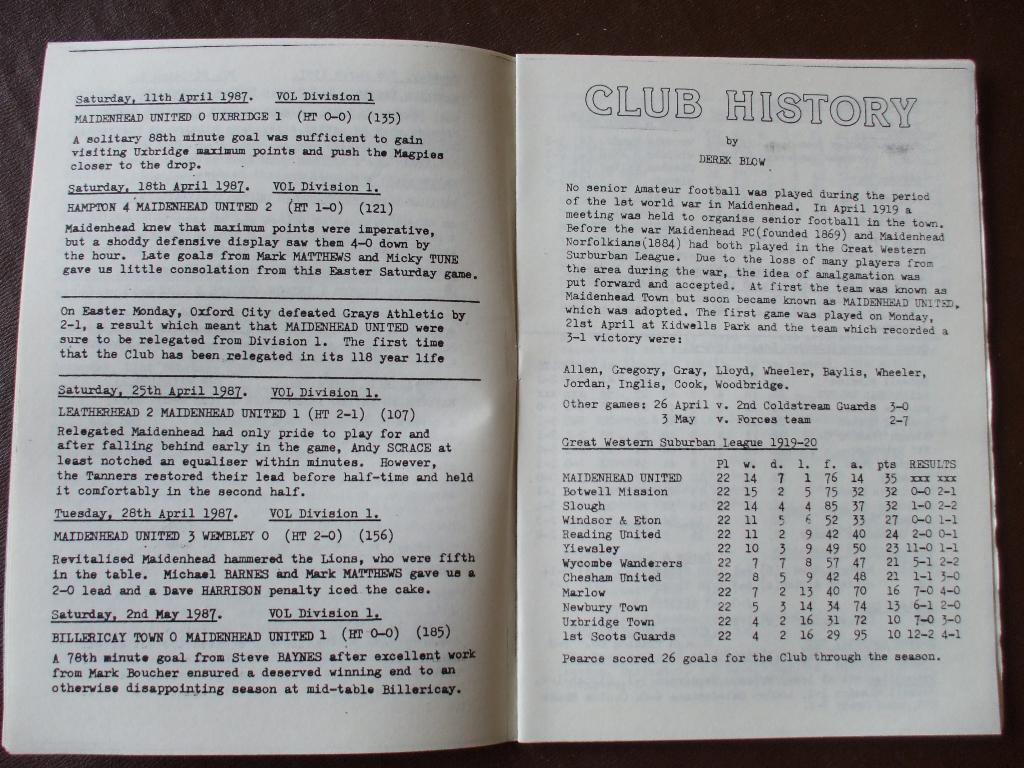 Saturday, 11th April 1987. VOL Division 1

MAIDENHEAD UNITED 0 UXBRIDGE 1 (HT 0-0) (135)

A solitary 88th minute goal was sufficient to gain visiting Uxbridge maximum points and push the Magpies closer to the drop.

Saturday, 18th April 1987. VOL Division 1.

HAMPTON 4 MAIDENHEAD UNITED 2 (HT 1-0) (121)

Maidenhead knew that maximum points were imperative, but a shoddy defensive display saw them 4-0 down by the hour. Late goals from Mark MATTHEWS and Micky TUNE gave us little consolation from this Easter Saturday game.

On Easter Monday, Oxford City defeated Grays Athletic by 2-1, a result which meant that MAIDENHEAD UNITED were sure to be relegated from Division 1. The first time that the Club has been relegated in its 118 year life

Saturday, 25th April 1987. VOL Division 1.

LEATHERHEAD 2 MAIDENHEAD UNITED 1 (HT 2-1) (107)

Relegated Maidenhead had only pride to play for and after falling behind early in the game, Andy SCRACE at least notched an equaliser within minutes. However, the Tanners restored their lead before half-time and held it comfortably in the second half.

Tuesday, 28th April 1987. VOL Division 1.

MAIDENHEAD UNITED 3 WEMBLEY 0 (HT 2-0) (156)

Revitalised Maidenhead hammered the Lions, who were fifth in the table. Michael BARNES and Mark MATTHEWS gave us a 2-0 lead and a Dave HARRISON penalty iced the cake.

Saturday, 2nd May 1987. VOL Division 1.

BILLERICAY TOWN 0 MAIDENHEAD UNITED 1 (HT 0-0) (185)

A 78th minute goal from Steve BAYNES after excellent work from Mark Boucher ensured a deserved winning end to an otherwise disappointing season at mid-table Billericay.

CLUB HISTORY

by

DEREK BLOW

No senior Amateur football was played during the period of the 1st world war in Maidenhead. In April 1919 a meeting was held to organise senior football in the town. Before the war Maidenhead FC(founded 1869) and Maidenhead Norfolkians(1884) had both played in the Great Western Surburban League. Due to the loss of many players from the area during the war, the idea of amalgamation was put forward and accepted. At first the team was known as Maidenhead Town but soon became known as MAIDENHEAD UNITED, which was adopted. The first game was played on Monday, 21st April at Kidwells Park and the team which recorded a 3-1 victory were:

Allen, Gregory, Gray, Lloyd, Wheeler, Baylis, Wheeler, Jordan, Inglis, Cook, Woodbridge.

Other games: 26 April v. 2nd Coldstream Guards 3-0
3 May v. Forces team 2-7

Great Western Suburban League 1919-20

| | Pl | w. | d. | l. | f. | a. | pts | RESULTS |
|---|---|---|---|---|---|---|---|---|
| MAIDENHEAD UNITED | 22 | 14 | 7 | 1 | 76 | 14 | 35 | xxx xxx |
| Botwell Mission | 22 | 15 | 2 | 5 | 75 | 32 | 32 | 0-0 2-1 |
| Slough | 22 | 14 | 4 | 4 | 85 | 37 | 32 | 1-0 2-2 |
| Windsor & Eton | 22 | 11 | 5 | 6 | 52 | 33 | 27 | 0-0 1-1 |
| Reading United | 22 | 11 | 2 | 9 | 42 | 40 | 24 | 2-0 0-1 |
| Yiewsley | 22 | 10 | 3 | 9 | 49 | 50 | 23 | 11-0 1-1 |
| Wycombe Wanderers | 22 | 7 | 7 | 8 | 57 | 47 | 21 | 5-1 2-2 |
| Chesham United | 22 | 8 | 5 | 9 | 42 | 48 | 21 | 1-1 3-0 |
| Marlow | 22 | 7 | 2 | 13 | 40 | 70 | 16 | 7-0 4-0 |
| Newbury Town | 22 | 5 | 3 | 14 | 34 | 74 | 13 | 6-1 2-0 |
| Uxbridge Town | 22 | 4 | 2 | 16 | 31 | 72 | 10 | 7-0 3-0 |
| 1st Scots Guards | 22 | 4 | 2 | 16 | 29 | 95 | 10 | 12-2 4-1 |

Pearce scored 26 goals for the Club through the season.